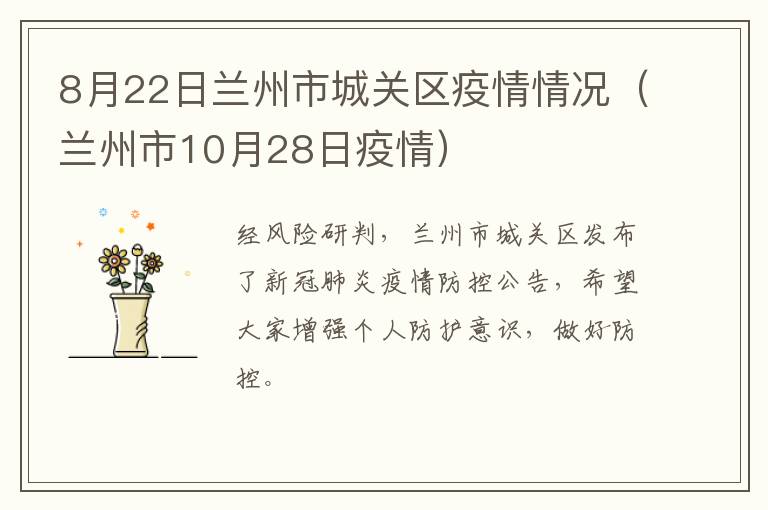 8月22日兰州市城关区疫情情况（兰州市10月28日疫情）

经风险研判，兰州市城关区发布了新冠肺炎疫情防控公告，希望大家增强个人防护意识，做好防控。